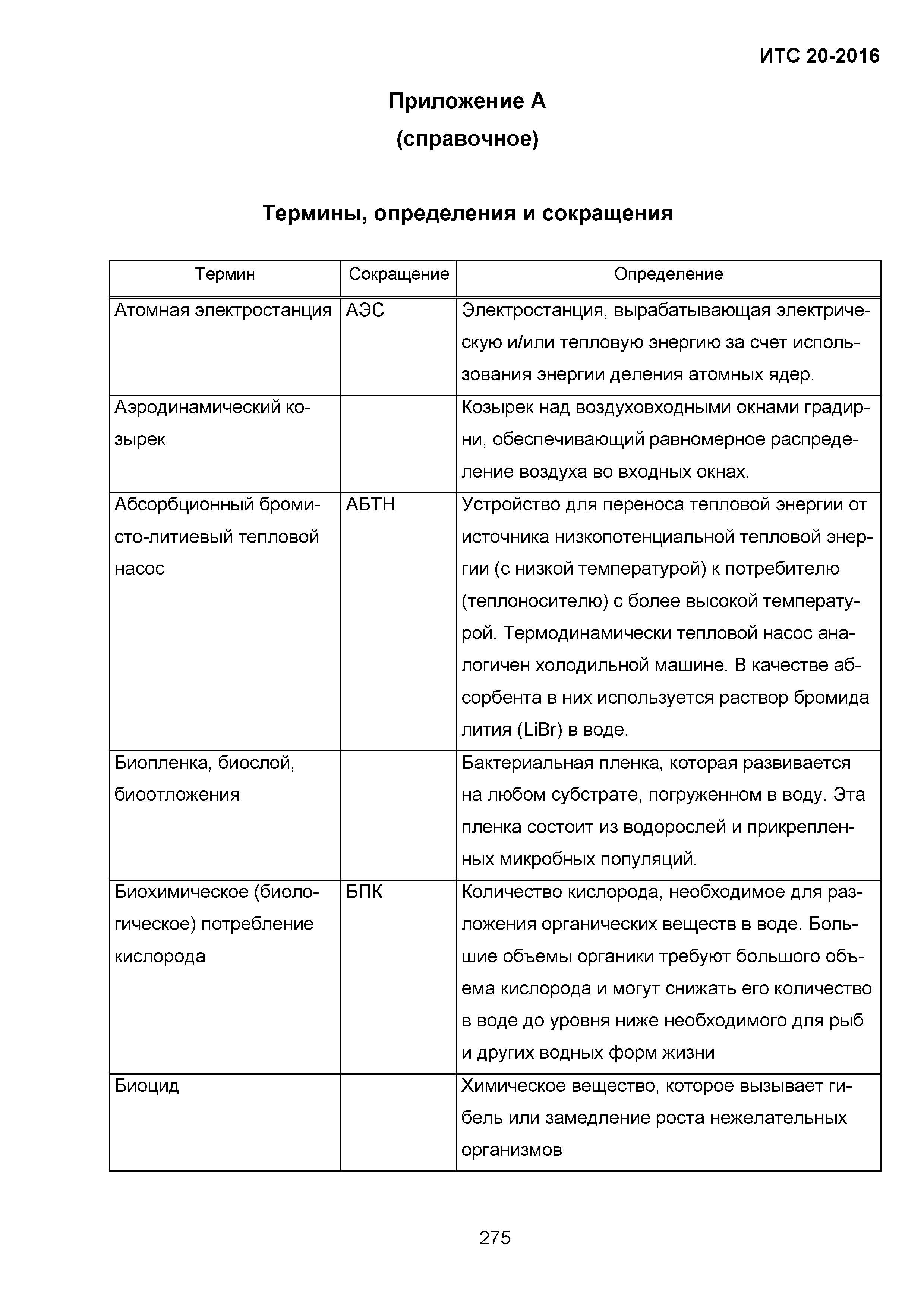 ИТС 20-2016

Приложение А
(справочное)

Термины, определения и сокращения

| Термин | Сокращение | Определение |
|---|---|---|
| Атомная электростанция | АЭС | Электростанция, вырабатывающая электрическую и/или тепловую энергию за счет использования энергии деления атомных ядер. |
| Аэродинамический козырек | | Козырек над воздуховходными окнами градирни, обеспечивающий равномерное распределение воздуха во входных окнах. |
| Абсорбционный бромисто-литиевый тепловой насос | АБТН | Устройство для переноса тепловой энергии от источника низкопотенциальной тепловой энергии (с низкой температурой) к потребителю (теплоносителю) с более высокой температурой. Термодинамически тепловой насос аналогичен холодильной машине. В качестве абсорбента в них используется раствор бромида лития (LiBr) в воде. |
| Биопленка, биослой, биоотложения | | Бактериальная пленка, которая развивается на любом субстрате, погруженном в воду. Эта пленка состоит из водорослей и прикрепленных микробных популяций. |
| Биохимическое (биологическое) потребление кислорода | БПК | Количество кислорода, необходимое для разложения органических веществ в воде. Большие объемы органики требуют большого объема кислорода и могут снижать его количество в воде до уровня ниже необходимого для рыб и других водных форм жизни |
| Биоцид | | Химическое вещество, которое вызывает гибель или замедление роста нежелательных организмов |

275